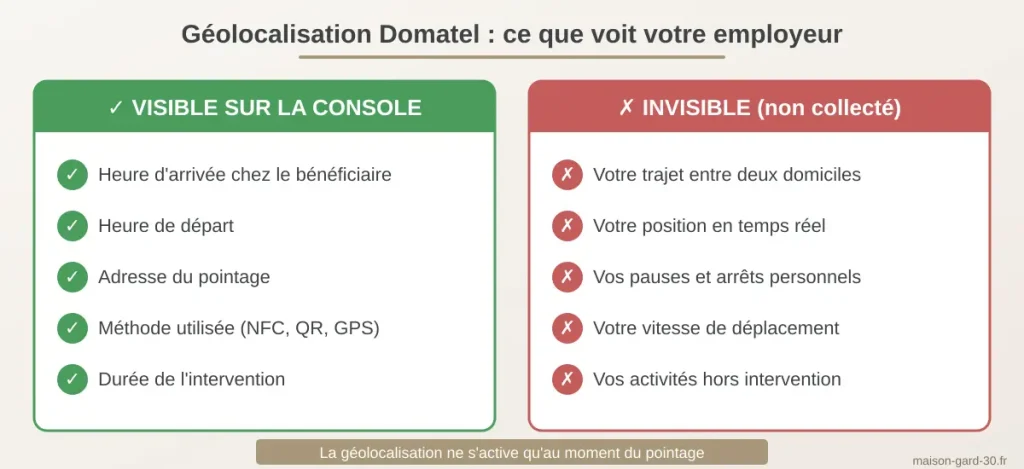 Géolocalisation Domatel : ce que voit votre employeur

✓ VISIBLE SUR LA CONSOLE

✓ Heure d'arrivée chez le bénéficiaire

✓ Heure de départ

✓ Adresse du pointage

✓ Méthode utilisée (NFC, QR, GPS)

✓ Durée de l'intervention

✗ INVISIBLE (non collecté)

✗ Votre trajet entre deux domiciles

✗ Votre position en temps réel

✗ Vos pauses et arrêts personnels

✗ Votre vitesse de déplacement

✗ Vos activités hors intervention

La géolocalisation ne s'active qu'au moment du pointage

maison-gard-30.fr